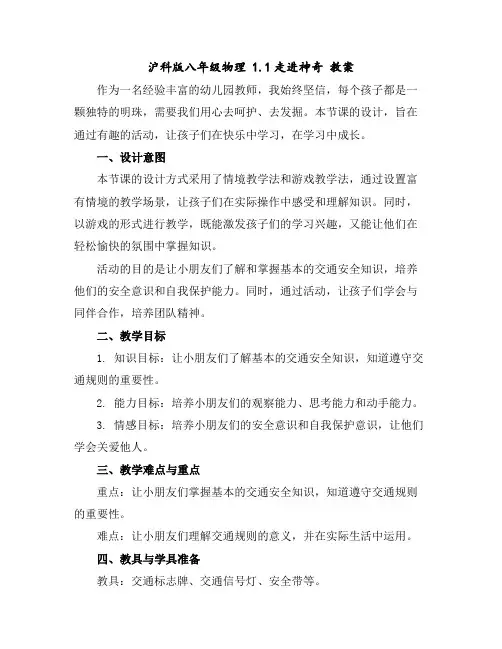 沪科版八年级物理 1.1 走进神奇 教案

作为一名经验丰富的幼儿园教师，我始终坚信，每个孩子都是一颗独特的明珠，需要我们用心去呵护、去发掘。本节课的设计，旨在通过有趣的活动，让孩子们在快乐中学习，在学习中成长。

一、设计意图

本节课的设计方式采用了情境教学法和游戏教学法，通过设置富有情境的教学场景，让孩子们在实际操作中感受和理解知识。同时，以游戏的形式进行教学，既能激发孩子们的学习兴趣，又能让他们在轻松愉快的氛围中掌握知识。

活动的目的是让小朋友们了解和掌握基本的交通安全知识，培养他们的安全意识和自我保护能力。同时，通过活动，让孩子们学会与同伴合作，培养团队精神。

二、教学目标

1. 知识目标：让小朋友们了解基本的交通安全知识，知道遵守交通规则的重要性。

2. 能力目标：培养小朋友们的观察能力、思考能力和动手能力。

3. 情感目标：培养小朋友们的安全意识和自我保护意识，让他们学会关爱他人。

三、教学难点与重点

重点：让小朋友们掌握基本的交通安全知识，知道遵守交通规则的重要性。

难点：让小朋友们理解交通规则的意义，并在实际生活中运用。

四、教具与学具准备

教具：交通标志牌、交通信号灯、安全带等。